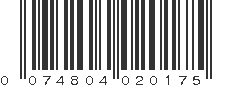 0 074804 020175